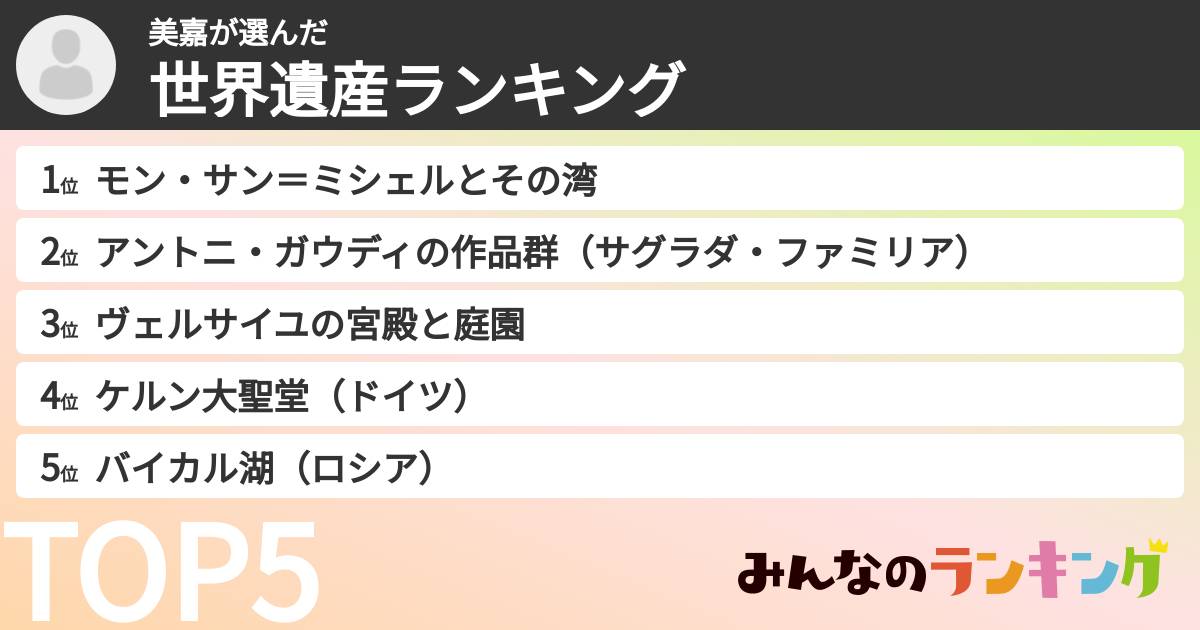 美嘉が選んだ
世界遺産ランキング

1位 モン・サン＝ミシェルとその湾
2位 アントニ・ガウディの作品群（サグラダ・ファミリア）
3位 ヴェルサイユの宮殿と庭園
4位 ケルン大聖堂（ドイツ）
5位 バイカル湖（ロシア）

TOP5

みんなのランキング